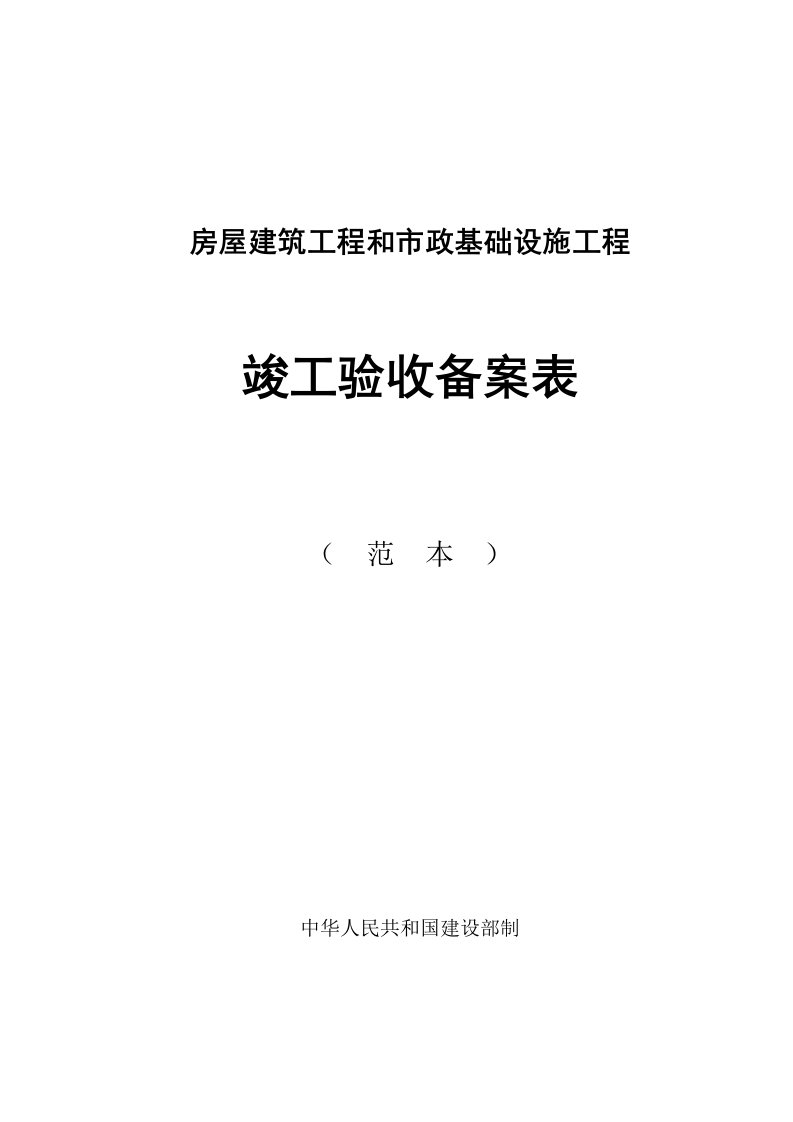 房屋建筑工程和市政基础设施工程

竣工验收备案表

（ 范 本 ）

中华人民共和国建设部制